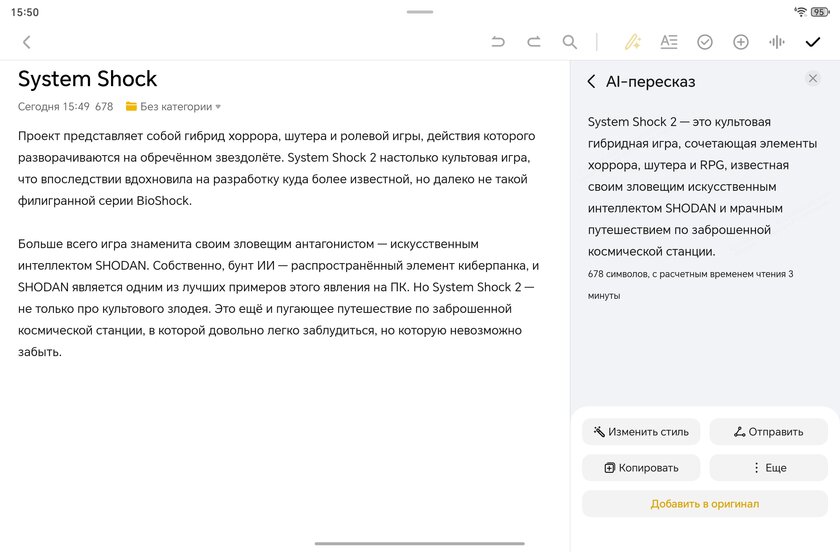 15:50

95

System Shock

Сегодня 15:49 678 Без категории

Проект представляет собой гибрид хоррора, шутера и ролевой игры, действия которого разворачиваются на обречённом звездолёте. System Shock 2 настолько культовая игра, что впоследствии вдохновила на разработку куда более известной, но далеко не такой филигранной серии BioShock.

Больше всего игра знаменита своим зловещим антагонистом — искусственным интеллектом SHODAN. Собственно, бунт ИИ — распространённый элемент киберпанка, и SHODAN является одним из лучших примеров этого явления на ПК. Но System Shock 2 — не только про культового злодея. Это ещё и пугающее путешествие по заброшенной космической станции, в которой довольно легко заблудиться, но которую невозможно забыть.

AI-пересказ

System Shock 2 — это культовая гибридная игра, сочетающая элементы хоррора, шутера и RPG, известная своим зловещим искусственным интеллектом SHODAN и мрачным путешествием по заброшенной космической станции.

678 символов, с расчетным временем чтения 3 минуты

Изменить стиль

Отправить

Копировать

Еще

Добавить в оригинал